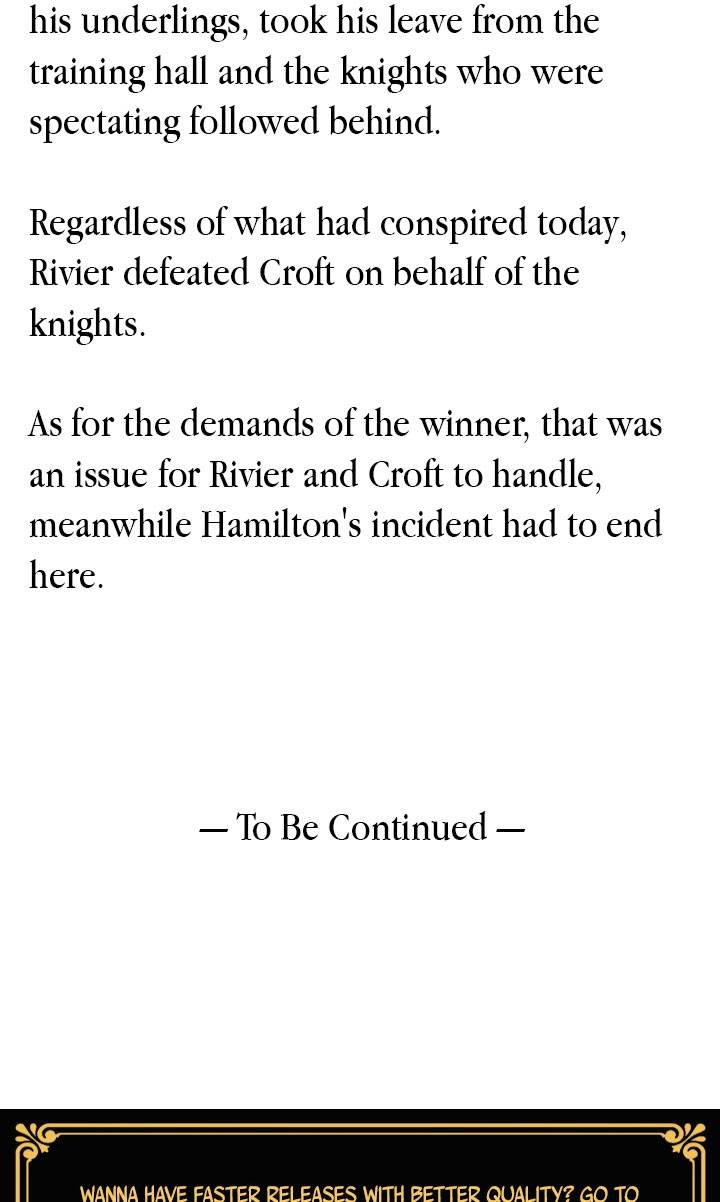 his underlings, took his leave from the training hall and the knights who were spectating followed behind.

Regardless of what had conspired today, Rivier defeated Croft on behalf of the knights.

As for the demands of the winner, that was an issue for Rivier and Croft to handle, meanwhile Hamilton's incident had to end here.

— To Be Continued —

WANNA HAVE FASTER RELEASES WITH BETTER QUALITY? GO TO